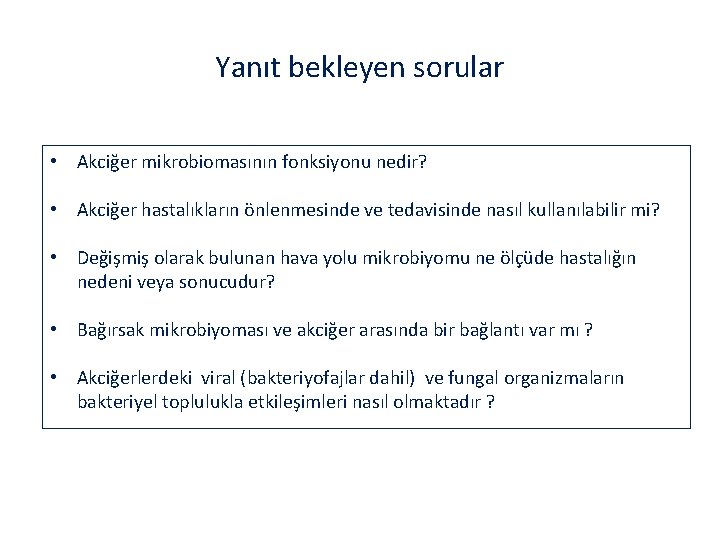 Yanıt bekleyen sorular

• Akciğer mikrobiomasının fonksiyonu nedir?

• Akciğer hastalıkların önlenmesinde ve tedavisinde nasıl kullanılabilir mi?

• Değişmiş olarak bulunan hava yolu mikrobiyomu ne ölçüde hastalığın nedeni veya sonucudur?

• Bağırsak mikrobiyoması ve akciğer arasında bir bağlantı var mı ?

• Akciğerlerdeki viral (bakteriyofajlar dahil) ve fungal organizmaların bakteriyel toplulukla etkileşimleri nasıl olmaktadır ?